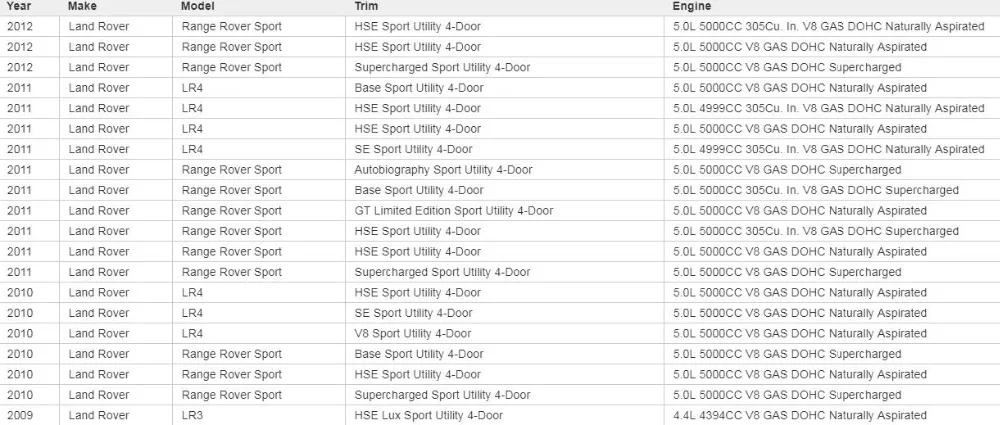 | Year | Make | Model | Trim | Engine |
|---|---|---|---|---|
| 2012 | Land Rover | Range Rover Sport | HSE Sport Utility 4-Door | 5.0L 5000CC 305Cu. In. V8 GAS DOHC Naturally Aspirated |
| 2012 | Land Rover | Range Rover Sport | HSE Sport Utility 4-Door | 5.0L 5000CC V8 GAS DOHC Naturally Aspirated |
| 2012 | Land Rover | Range Rover Sport | Supercharged Sport Utility 4-Door | 5.0L 5000CC V8 GAS DOHC Supercharged |
| 2011 | Land Rover | LR4 | Base Sport Utility 4-Door | 5.0L 5000CC V8 GAS DOHC Naturally Aspirated |
| 2011 | Land Rover | LR4 | HSE Sport Utility 4-Door | 5.0L 4999CC 305Cu. In. V8 GAS DOHC Naturally Aspirated |
| 2011 | Land Rover | LR4 | HSE Sport Utility 4-Door | 5.0L 5000CC V8 GAS DOHC Naturally Aspirated |
| 2011 | Land Rover | LR4 | SE Sport Utility 4-Door | 5.0L 4999CC 305Cu. In. V8 GAS DOHC Naturally Aspirated |
| 2011 | Land Rover | Range Rover Sport | Autobiography Sport Utility 4-Door | 5.0L 5000CC V8 GAS DOHC Supercharged |
| 2011 | Land Rover | Range Rover Sport | Base Sport Utility 4-Door | 5.0L 5000CC 305Cu. In. V8 GAS DOHC Supercharged |
| 2011 | Land Rover | Range Rover Sport | GT Limited Edition Sport Utility 4-Door | 5.0L 5000CC V8 GAS DOHC Naturally Aspirated |
| 2011 | Land Rover | Range Rover Sport | HSE Sport Utility 4-Door | 5.0L 5000CC 305Cu. In. V8 GAS DOHC Supercharged |
| 2011 | Land Rover | Range Rover Sport | HSE Sport Utility 4-Door | 5.0L 5000CC V8 GAS DOHC Naturally Aspirated |
| 2011 | Land Rover | Range Rover Sport | Supercharged Sport Utility 4-Door | 5.0L 5000CC V8 GAS DOHC Supercharged |
| 2010 | Land Rover | LR4 | HSE Sport Utility 4-Door | 5.0L 5000CC V8 GAS DOHC Naturally Aspirated |
| 2010 | Land Rover | LR4 | SE Sport Utility 4-Door | 5.0L 5000CC V8 GAS DOHC Naturally Aspirated |
| 2010 | Land Rover | LR4 | V8 Sport Utility 4-Door | 5.0L 5000CC V8 GAS DOHC Naturally Aspirated |
| 2010 | Land Rover | Range Rover Sport | Base Sport Utility 4-Door | 5.0L 5000CC V8 GAS DOHC Supercharged |
| 2010 | Land Rover | Range Rover Sport | HSE Sport Utility 4-Door | 5.0L 5000CC V8 GAS DOHC Naturally Aspirated |
| 2010 | Land Rover | Range Rover Sport | Supercharged Sport Utility 4-Door | 5.0L 5000CC V8 GAS DOHC Supercharged |
| 2009 | Land Rover | LR3 | HSE Lux Sport Utility 4-Door | 4.4L 4394CC V8 GAS DOHC Naturally Aspirated |